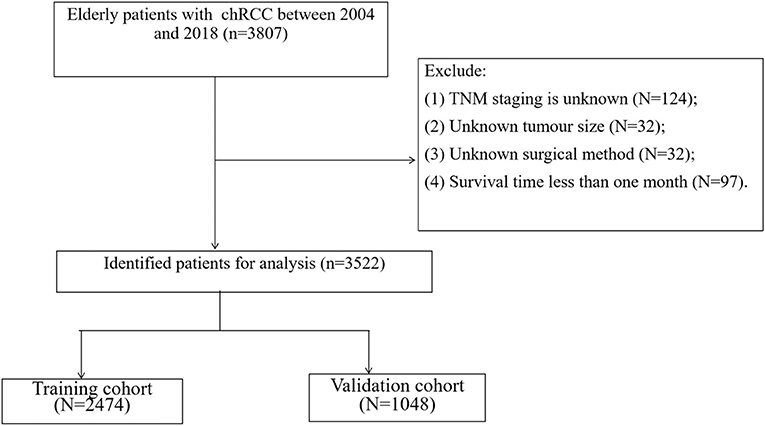 Elderly patients with chRCC between 2004 and 2018 (n=3807)

Exclude:
(1) TNM staging is unknown (N=124);
(2) Unknown tumour size (N=32);
(3) Unknown surgical method (N=32);
(4) Survival time less than one month (N=97).

Identified patients for analysis (n=3522)

Training cohort
(N=2474)

Validation cohort
(N=1048)